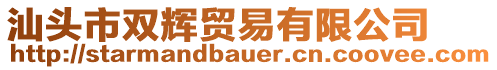 汕头市双辉贸易有限公司
http://starmandbauer.cn.coovee.com